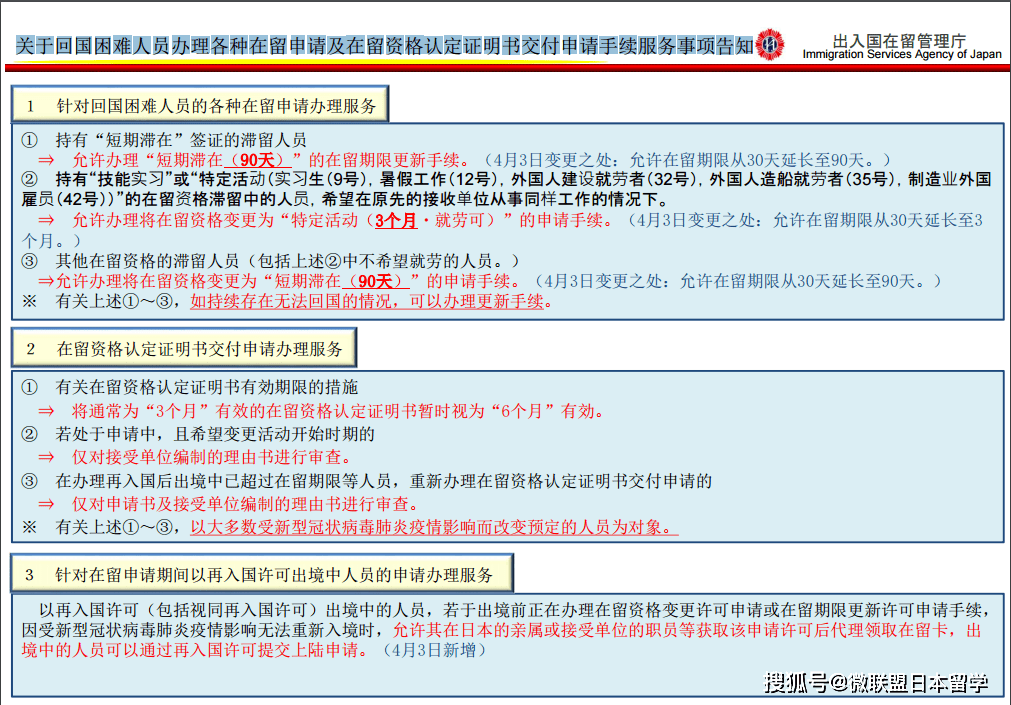 关于回国困难人员办理各种在留申请及在留资格认定证明书交付申请手续服务事项告知

出入国在留管理庁
Immigration Services Agency of Japan

1　针对回国困难人员的各种在留申请办理服务

①　持有“短期滞在”签证的滞留人员
⇒　允许办理“短期滞在（90天）”的在留期限更新手续。（4月3日变更之处：允许在留期限从30天延长至90天。）
②　持有“技能实习”或“特定活动(实习生(9号)，暑假工作(12号)，外国人建设就劳者(32号)，外国人造船就劳者(35号)，制造业外国雇员(42号))”的在留资格滞留中的人员，希望在原先的接收单位从事同样工作的情况下。
⇒　允许办理将在留资格变更为“特定活动（3个月・就劳可）”的申请手续。（4月3日变更之处：允许在留期限从30天延长至3个月。）
③　其他在留资格的滞留人员（包括上述②中不希望就劳的人员。）
⇒允许办理将在留资格变更为“短期滞在（90天）”的申请手续。（4月3日变更之处：允许在留期限从30天延长至90天。）
※　有关上述①～③，如持续存在无法回国的情况，可以办理更新手续。

2　在留资格认定证明书交付申请办理服务

①　有关在留资格认定证明书有效期限的措施
⇒　将通常为“3个月”有效的在留资格认定证明书暂时视为“6个月”有效。
②　若处于申请中，且希望变更活动开始时期的
⇒　仅对接受单位编制的理由书进行审查。
③　在办理再入国后出境中已超过在留期限等人员，重新办理在留资格认定证明书交付申请的
⇒　仅对申请书及接受单位编制的理由书进行审查。
※　有关上述①～③，以大多数受新型冠状病毒肺炎疫情影响而改变预定的人员为对象。

3　针对在留申请期间以再入国许可出境中人员的申请办理服务

以再入国许可（包括视同再入国许可）出境中的人员，若于出境前正在办理在留资格变更许可申请或在留期限更新许可申请手续，因受新型冠状病毒肺炎疫情影响无法重新入境时，允许其在日本的亲属或接受单位的职员等获取该申请许可后代理领取在留卡，出境中的人员可以通过再入国许可提交上陆申请。（4月3日新增）

搜狐号@微联盟日本留学